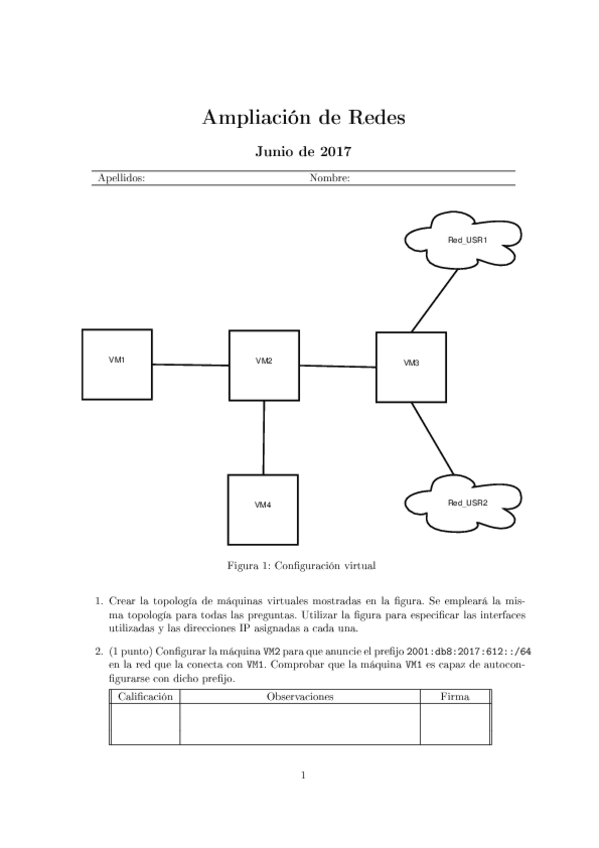 Ampliación de Redes

Junio de 2017

Apellidos: Nombre:

Red_USR1

VM1

VM2

VM3

VM4

Red_USR2

Figura 1: Configuración virtual

1. Crear la topología de máquinas virtuales mostradas en la figura. Se empleará la misma topología para todas las preguntas. Utilizar la figura para especificar las interfaces utilizadas y las direcciones IP asignadas a cada una.

2. (1 punto) Configurar la máquina VM2 para que anuncie el prefijo 2001:db8:2017:612::/64 en la red que la conecta con VM1. Comprobar que la máquina VM1 es capaz de autoconfigurarse con dicho prefijo.

| Calificación | Observaciones | Firma |
|---|---|---|
| | | |

1